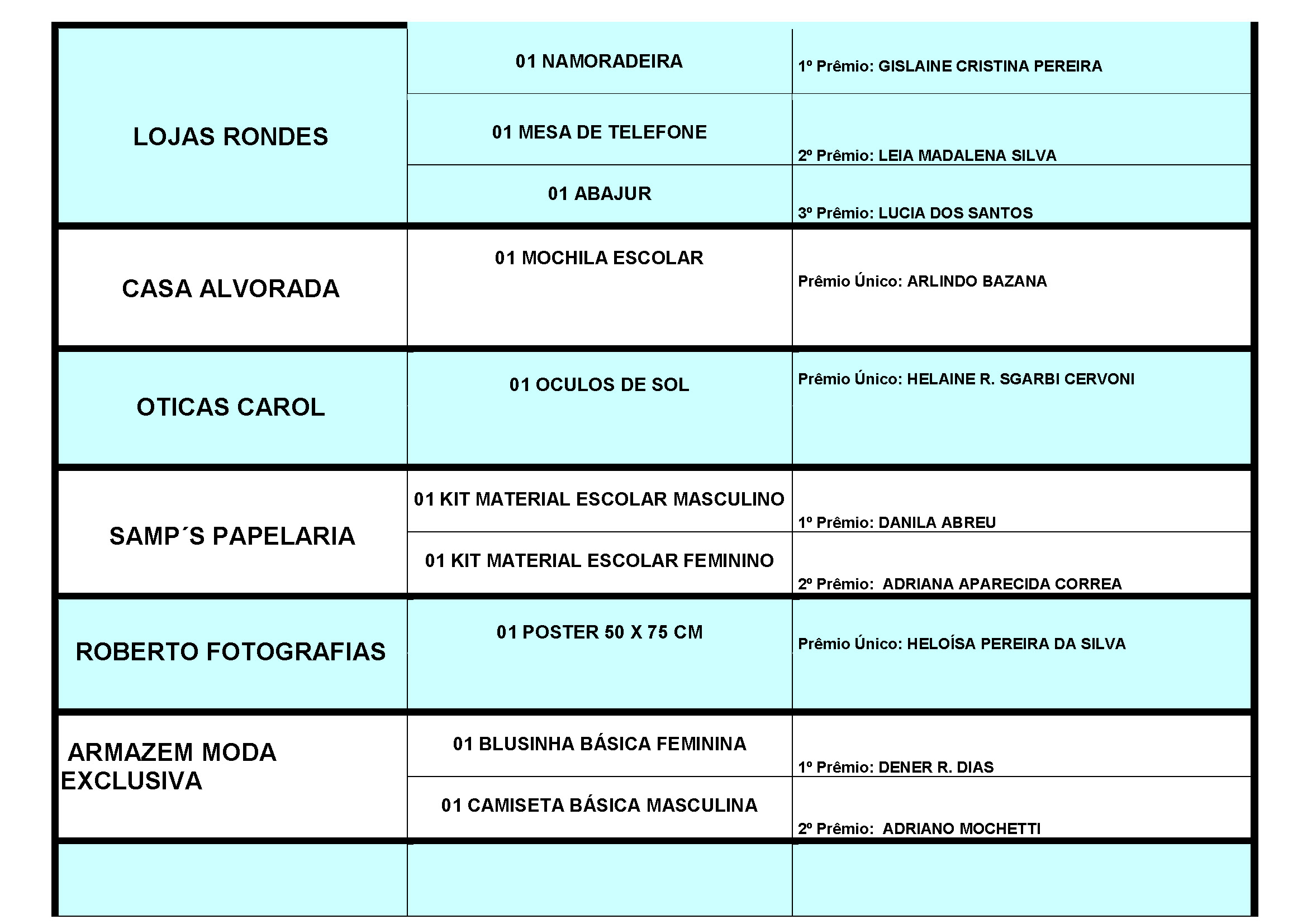 | | | |
|---|---|---|
| LOJAS RONDES | 01 NAMORADEIRA | 1º Prêmio: GISLAINE CRISTINA PEREIRA |
| | 01 MESA DE TELEFONE | 2º Prêmio: LEIA MADALENA SILVA |
| | 01 ABAJUR | 3º Prêmio: LUCIA DOS SANTOS |
| CASA ALVORADA | 01 MOCHILA ESCOLAR | Prêmio Único: ARLINDO BAZANA |
| OTICAS CAROL | 01 OCULOS DE SOL | Prêmio Único: HELAINE R. SGARBI CERVONI |
| SAMP´S PAPELARIA | 01 KIT MATERIAL ESCOLAR MASCULINO | 1º Prêmio: DANILA ABREU |
| | 01 KIT MATERIAL ESCOLAR FEMININO | 2º Prêmio: ADRIANA APARECIDA CORREA |
| ROBERTO FOTOGRAFIAS | 01 POSTER 50 X 75 CM | Prêmio Único: HELOÍSA PEREIRA DA SILVA |
| ARMAZEM MODA EXCLUSIVA | 01 BLUSINHA BÁSICA FEMININA | 1º Prêmio: DENER R. DIAS |
| | 01 CAMISETA BÁSICA MASCULINA | 2º Prêmio: ADRIANO MOCHETTI |
| | | |